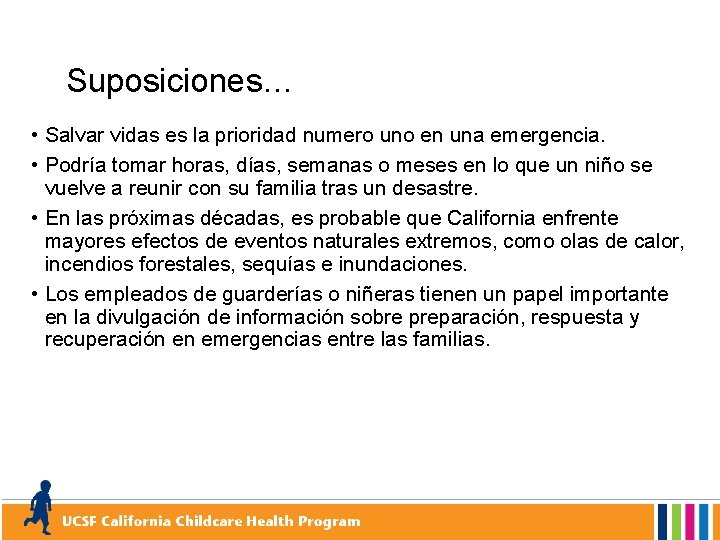 Suposiciones…

• Salvar vidas es la prioridad numero uno en una emergencia.
• Podría tomar horas, días, semanas o meses en lo que un niño se vuelve a reunir con su familia tras un desastre.
• En las próximas décadas, es probable que California enfrente mayores efectos de eventos naturales extremos, como olas de calor, incendios forestales, sequías e inundaciones.
• Los empleados de guarderías o niñeras tienen un papel importante en la divulgación de información sobre preparación, respuesta y recuperación en emergencias entre las familias.

UCSF California Childcare Health Program